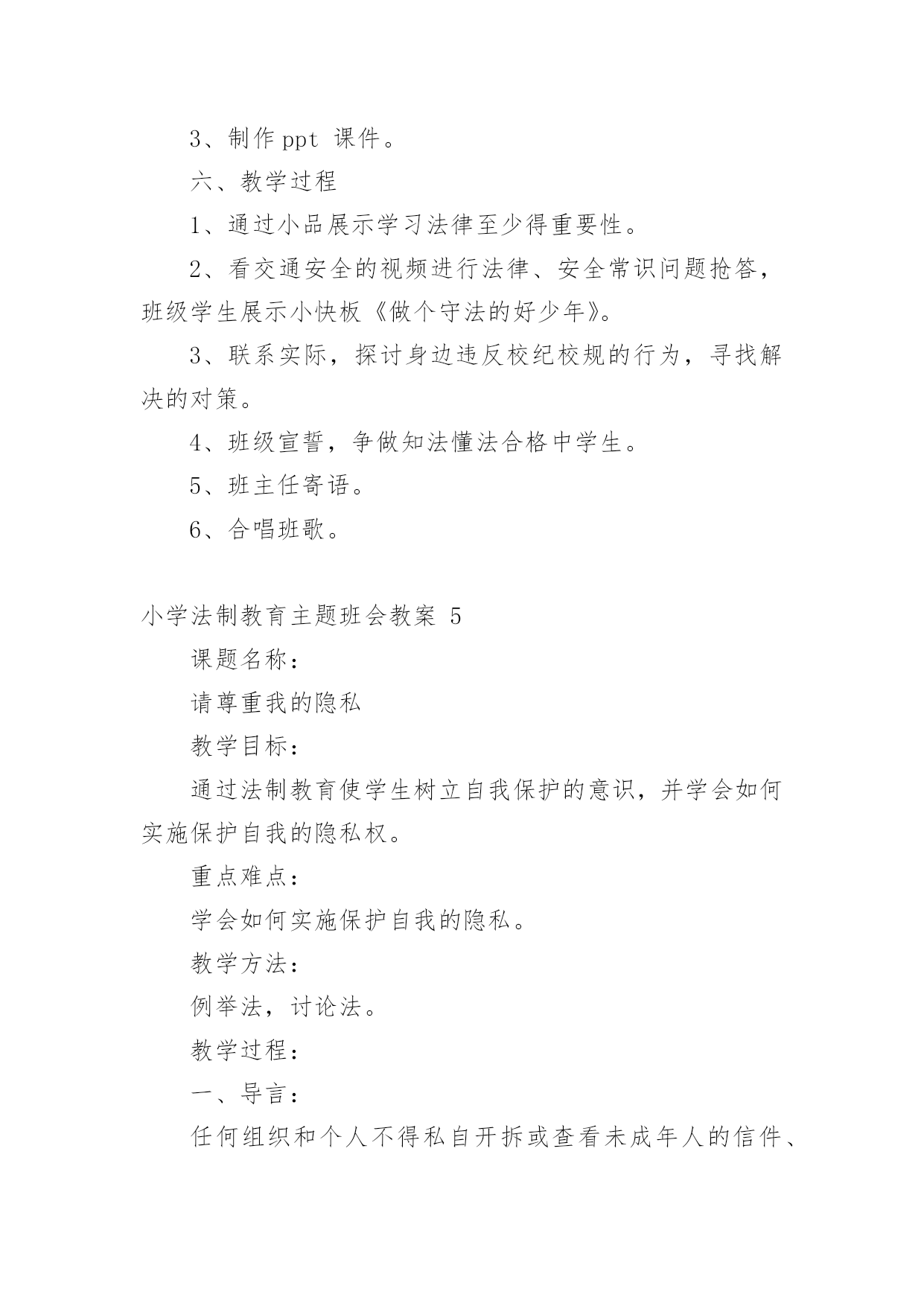 3、制作 ppt 课件。

六、教学过程

1、通过小品展示学习法律至少得重要性。

2、看交通安全的视频进行法律、安全常识问题抢答，班级学生展示小快板《做个守法的好少年》。

3、联系实际，探讨身边违反校纪校规的行为，寻找解决的对策。

4、班级宣誓，争做知法懂法合格中学生。

5、班主任寄语。

6、合唱班歌。

小学法制教育主题班会教案 5

课题名称：

请尊重我的隐私

教学目标：

通过法制教育使学生树立自我保护的意识，并学会如何实施保护自我的隐私权。

重点难点：

学会如何实施保护自我的隐私。

教学方法：

例举法，讨论法。

教学过程：

一、导言：

任何组织和个人不得私自开拆或查看未成年人的信件、